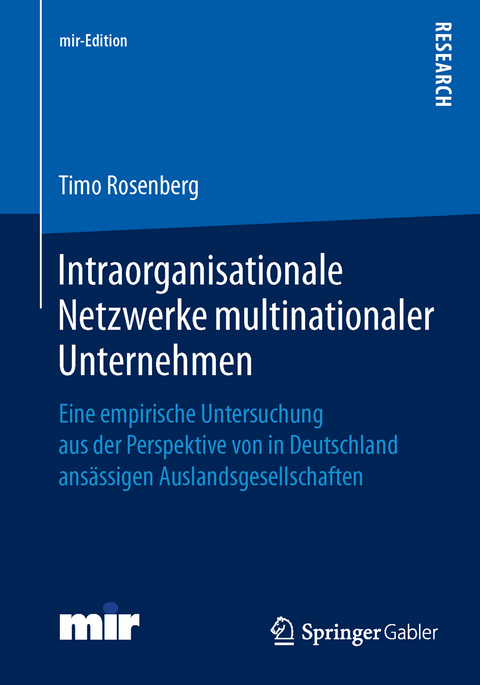 mir-Edition

RESEARCH

Timo Rosenberg

Intraorganisationale Netzwerke multinationaler Unternehmen

Eine empirische Untersuchung aus der Perspektive von in Deutschland ansässigen Auslandsgesellschaften

mir

Springer Gabler